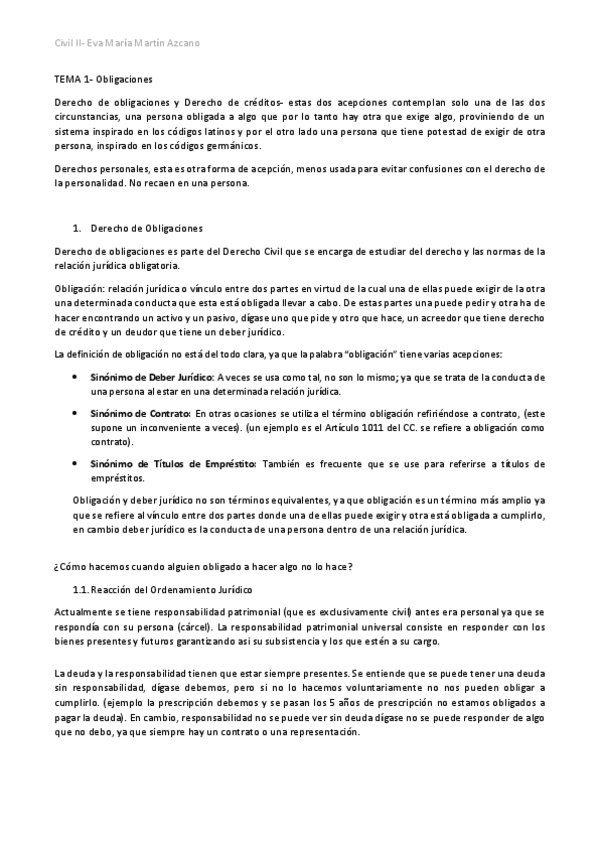 Civil II- Eva María Martín Azcano

TEMA 1- Obligaciones

Derecho de obligaciones y Derecho de créditos- estas dos acepciones contemplan solo una de las dos circunstancias, una persona obligada a algo que por lo tanto hay otra que exige algo, proviniendo de un sistema inspirado en los códigos latinos y por el otro lado una persona que tiene potestad de exigir de otra persona, inspirado en los códigos germánicos.

Derechos personales, esta es otra forma de acepción, menos usada para evitar confusiones con el derecho de la personalidad. No recaen en una persona.

1. Derecho de Obligaciones

Derecho de obligaciones es parte del Derecho Civil que se encarga de estudiar del derecho y las normas de la relación jurídica obligatoria.

Obligación: relación jurídica o vínculo entre dos partes en virtud de la cual una de ellas puede exigir de la otra una determinada conducta que esta está obligada llevar a cabo. De estas partes una puede pedir y otra ha de hacer encontrando un activo y un pasivo, dígase uno que pide y otro que hace, un acreedor que tiene derecho de crédito y un deudor que tiene un deber jurídico.

La definición de obligación no está del todo clara, ya que la palabra "obligación" tiene varias acepciones:

• Sinónimo de Deber Jurídico: A veces se usa como tal, no son lo mismo; ya que se trata de la conducta de una persona al estar en una determinada relación jurídica.

• Sinónimo de Contrato: En otras ocasiones se utiliza el término obligación refiriéndose a contrato, (este supone un inconveniente a veces). (un ejemplo es el Artículo 1011 del CC. se refiere a obligación como contrato).

• Sinónimo de Títulos de Empréstito: También es frecuente que se use para referirse a títulos de empréstitos.

Obligación y deber jurídico no son términos equivalentes, ya que obligación es un término más amplio ya que se refiere al vínculo entre dos partes donde una de ellas puede exigir y otra está obligada a cumplirlo, en cambio deber jurídico es la conducta de una persona dentro de una relación jurídica.

¿Cómo hacemos cuando alguien obligado a hacer algo no lo hace?

1.1. Reacción del Ordenamiento Jurídico

Actualmente se tiene responsabilidad patrimonial (que es exclusivamente civil) antes era personal ya que se respondía con su persona (cárcel). La responsabilidad patrimonial universal consiste en responder con los bienes presentes y futuros garantizando así su subsistencia y los que estén a su cargo.

La deuda y la responsabilidad tienen que estar siempre presentes. Se entiende que se puede tener una deuda sin responsabilidad, dígase debemos, pero si no lo hacemos voluntariamente no nos pueden obligar a cumplirlo. (ejemplo la prescripción debemos y se pasan los 5 años de prescripción no estamos obligados a pagar la deuda). En cambio, responsabilidad no se puede ver sin deuda dígase no se puede responder de algo que no debo, ya que siempre hay un contrato o una representación.